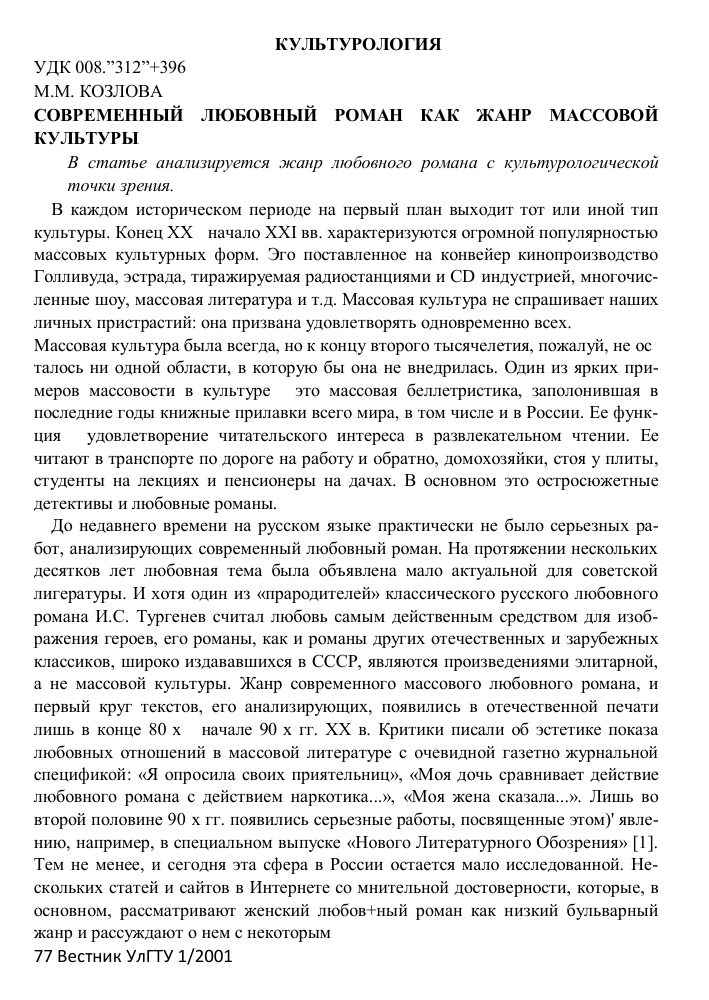 КУЛЬТУРОЛОГИЯ

УДК 008."312"+396

М.М. КОЗЛОВА

СОВРЕМЕННЫЙ ЛЮБОВНЫЙ РОМАН КАК ЖАНР МАССОВОЙ КУЛЬТУРЫ

В статье анализируется жанр любовного романа с культурологической точки зрения.

В каждом историческом периоде на первый план выходит тот или иной тип культуры. Конец XX начало XXI вв. характеризуются огромной популярностью массовых культурных форм. Эго поставленное на конвейер кинопроизводство Голливуда, эстрада, тиражируемая радиостанциями и CD индустрией, многочисленные шоу, массовая литература и т.д. Массовая культура не спрашивает наших личных пристрастий: она призвана удовлетворять одновременно всех.

Массовая культура была всегда, но к концу второго тысячелетия, пожалуй, не ос талось ни одной области, в которую бы она не внедрилась. Один из ярких примеров массовости в культуре это массовая беллетристика, заполонившая в последние годы книжные прилавки всего мира, в том числе и в России. Ее функция удовлетворение читательского интереса в развлекательном чтении. Ее читают в транспорте по дороге на работу и обратно, домохозяйки, стоя у плиты, студенты на лекциях и пенсионеры на дачах. В основном это остросюжетные детективы и любовные романы.

До недавнего времени на русском языке практически не было серьезных работ, анализирующих современный любовный роман. На протяжении нескольких десятков лет любовная тема была объявлена мало актуальной для советской лигературы. И хотя один из «прародителей» классического русского любовного романа И.С. Тургенев считал любовь самым действенным средством для изображения героев, его романы, как и романы других отечественных и зарубежных классиков, широко издававшихся в СССР, являются произведениями элитарной, а не массовой культуры. Жанр современного массового любовного романа, и первый круг текстов, его анализирующих, появились в отечественной печати лишь в конце 80 х начале 90 х гг. XX в. Критики писали об эстетике показа любовных отношений в массовой литературе с очевидной газетно журнальной спецификой: «Я опросила своих приятельниц», «Моя дочь сравнивает действие любовного романа с действием наркотика...», «Моя жена сказала...». Лишь во второй половине 90 х гг. появились серьезные работы, посвященные этом)' явлению, например, в специальном выпуске «Нового Литературного Обозрения» [1]. Тем не менее, и сегодня эта сфера в России остается мало исследованной. Нескольких статей и сайтов в Интернете со мнительной достоверности, которые, в основном, рассматривают женский любов+ный роман как низкий бульварный жанр и рассуждают о нем с некоторым

77 Вестник УлГТУ 1/2001